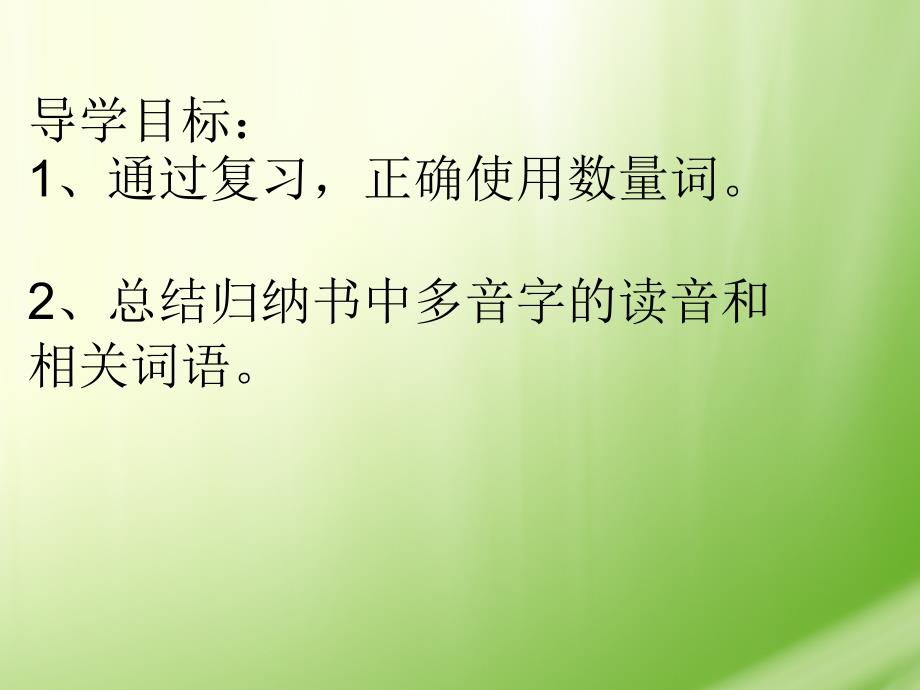 导学目标：
1、通过复习，正确使用数量词。

2、总结归纳书中多音字的读音和相关词语。